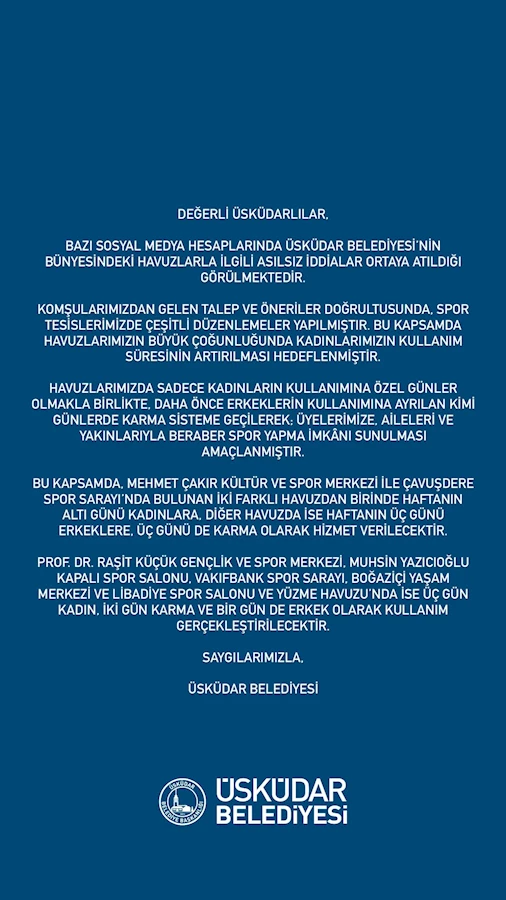 DEĞERLİ ÜSKÜDARLILAR,

BAZI SOSYAL MEDYA HESAPLARINDA ÜSKÜDAR BELEDİYESİ'NİN BÜNYESİNDEKİ HAVUZLARLA İLGİLİ ASILSIZ İDDİALAR ORTAYA ATILDIĞI GÖRÜLMEKTEDİR.

KOMŞULARIMIZDAN GELEN TALEP VE ÖNERİLER DOĞRULTUSUNDA, SPOR TESİSLERİMİZDE ÇEŞİTLİ DÜZENLEMELER YAPILMIŞTIR. BU KAPSAMDA HAVUZLARIMIZIN BÜYÜK ÇOĞUNLUĞUNDA KADINLARIMIZIN KULLANIM SÜRESİNİN ARTIRILMASI HEDEFLENMİŞTİR.

HAVUZLARIMIZDA SADECE KADINLARIN KULLANIMINA ÖZEL GÜNLER OLMAKLA BİRLİKTE, DAHA ÖNCE ERKEKLERİN KULLANIMINA AYRILAN KİMİ GÜNLERDE KARMA SİSTEME GEÇİLEREK; ÜYELERİMİZE, AİLELERİ VE YAKINLARIYLA BERABER SPOR YAPMA İMKÂNI SUNULMASI AMAÇLANMIŞTIR.

BU KAPSAMDA, MEHMET ÇAKIR KÜLTÜR VE SPOR MERKEZİ İLE ÇAVUŞDERE SPOR SARAYI'NDA BULUNAN İKİ FARKLI HAVUZDAN BİRİNDE HAFTANIN ALTI GÜNÜ KADINLARA, DİĞER HAVUZDA İSE HAFTANIN ÜÇ GÜNÜ ERKEKLERE, ÜÇ GÜNÜ DE KARMA OLARAK HİZMET VERİLECEKTİR.

PROF. DR. RAŞİT KÜÇÜK GENÇLİK VE SPOR MERKEZİ, MUHSİN YAZICIOĞLU KAPALI SPOR SALONU, VAKIFBANK SPOR SARAYI, BOĞAZİÇİ YAŞAM MERKEZİ VE LİBADİYE SPOR SALONU VE YÜZME HAVUZU'NDA İSE ÜÇ GÜN KADIN, İKİ GÜN KARMA VE BİR GÜN DE ERKEK OLARAK KULLANIM GERÇEKLEŞTİRİLECEKTİR.

SAYGILARIMIZLA,

ÜSKÜDAR BELEDİYESİ

ÜSKÜDAR BELEDİYE BAŞKANLIĞI

ÜSKÜDAR BELEDİYESİ